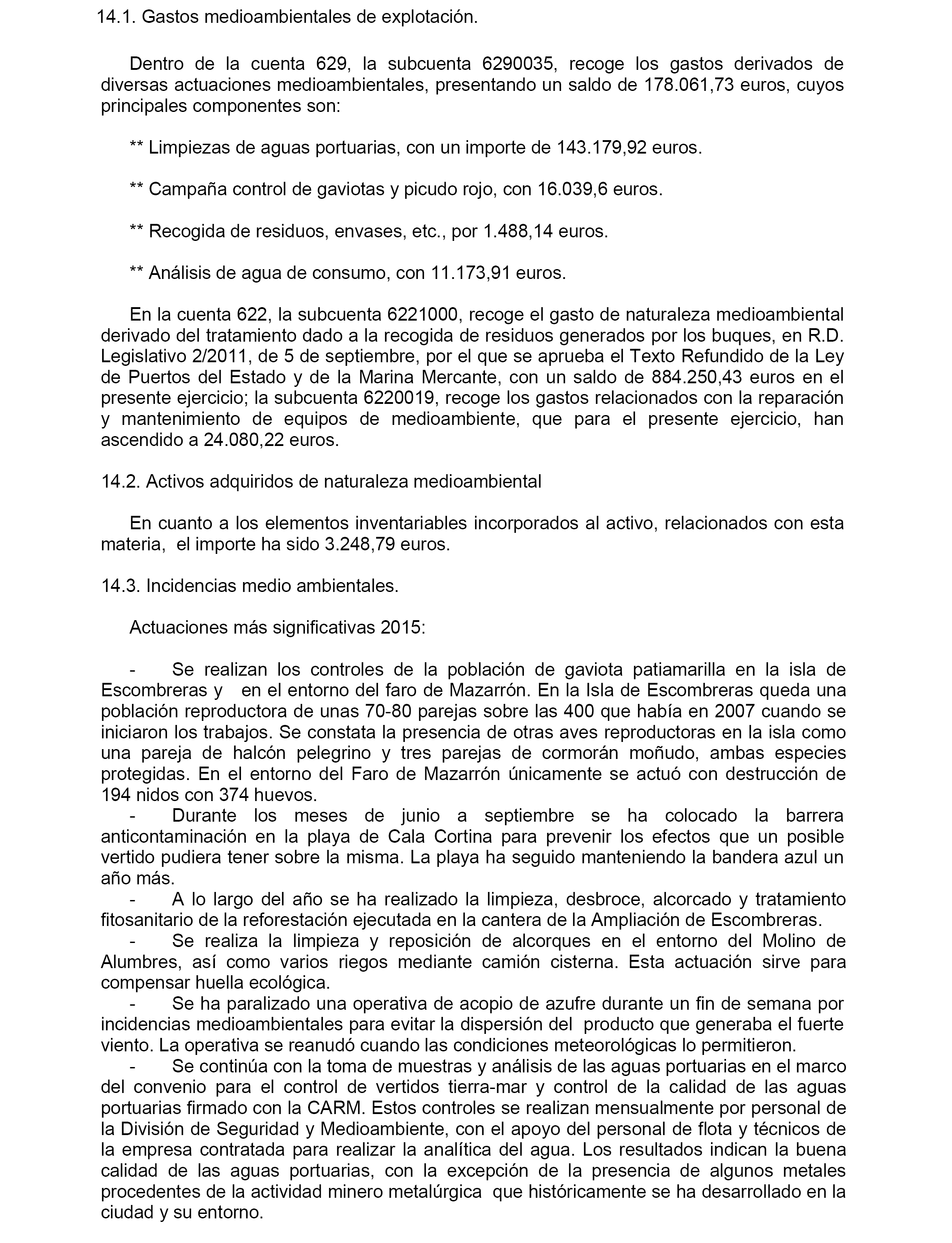 14.1. Gastos medioambientales de explotación.

Dentro de la cuenta 629, la subcuenta 6290035, recoge los gastos derivados de diversas actuaciones medioambientales, presentando un saldo de 178.061,73 euros, cuyos principales componentes son:

** Limpiezas de aguas portuarias, con un importe de 143.179,92 euros.

** Campaña control de gaviotas y picudo rojo, con 16.039,6 euros.

** Recogida de residuos, envases, etc., por 1.488,14 euros.

** Análisis de agua de consumo, con 11.173,91 euros.

En la cuenta 622, la subcuenta 6221000, recoge el gasto de naturaleza medioambiental derivado del tratamiento dado a la recogida de residuos generados por los buques, en R.D. Legislativo 2/2011, de 5 de septiembre, por el que se aprueba el Texto Refundido de la Ley de Puertos del Estado y de la Marina Mercante, con un saldo de 884.250,43 euros en el presente ejercicio; la subcuenta 6220019, recoge los gastos relacionados con la reparación y mantenimiento de equipos de medioambiente, que para el presente ejercicio, han ascendido a 24.080,22 euros.

14.2. Activos adquiridos de naturaleza medioambiental

En cuanto a los elementos inventariables incorporados al activo, relacionados con esta materia, el importe ha sido 3.248,79 euros.

14.3. Incidencias medio ambientales.

Actuaciones más significativas 2015:

- Se realizan los controles de la población de gaviota patiamarilla en la isla de Escombreras y en el entorno del faro de Mazarrón. En la Isla de Escombreras queda una población reproductora de unas 70-80 parejas sobre las 400 que había en 2007 cuando se iniciaron los trabajos. Se constata la presencia de otras aves reproductoras en la isla como una pareja de halcón pelegrino y tres parejas de cormorán moñudo, ambas especies protegidas. En el entorno del Faro de Mazarrón únicamente se actuó con destrucción de 194 nidos con 374 huevos.
- Durante los meses de junio a septiembre se ha colocado la barrera anticontaminación en la playa de Cala Cortina para prevenir los efectos que un posible vertido pudiera tener sobre la misma. La playa ha seguido manteniendo la bandera azul un año más.
- A lo largo del año se ha realizado la limpieza, desbroce, alcorcado y tratamiento fitosanitario de la reforestación ejecutada en la cantera de la Ampliación de Escombreras.
- Se realiza la limpieza y reposición de alcorques en el entorno del Molino de Alumbres, así como varios riegos mediante camión cisterna. Esta actuación sirve para compensar huella ecológica.
- Se ha paralizado una operativa de acopio de azufre durante un fin de semana por incidencias medioambientales para evitar la dispersión del producto que generaba el fuerte viento. La operativa se reanudó cuando las condiciones meteorológicas lo permitieron.
- Se continúa con la toma de muestras y análisis de las aguas portuarias en el marco del convenio para el control de vertidos tierra-mar y control de la calidad de las aguas portuarias firmado con la CARM. Estos controles se realizan mensualmente por personal de la División de Seguridad y Medioambiente, con el apoyo del personal de flota y técnicos de la empresa contratada para realizar la analítica del agua. Los resultados indican la buena calidad de las aguas portuarias, con la excepción de la presencia de algunos metales procedentes de la actividad minero metalúrgica que históricamente se ha desarrollado en la ciudad y su entorno.